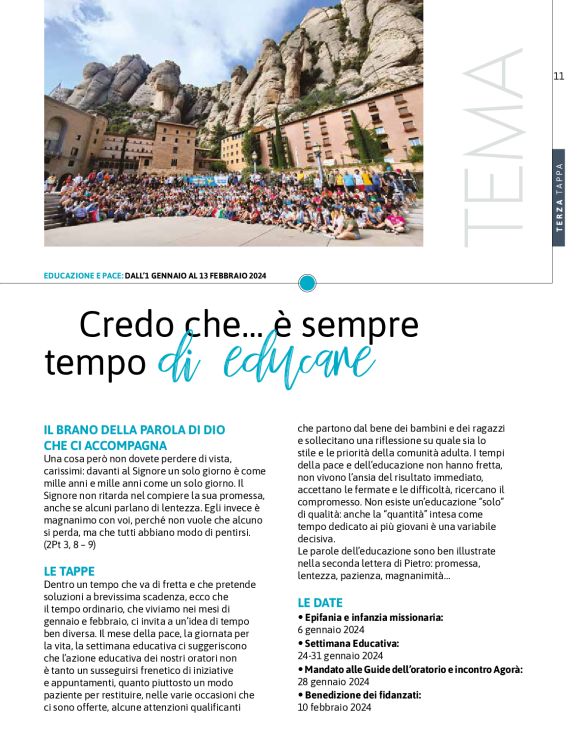 TEMA

11

TERZA TAPPA

EDUCAZIONE E PACE: DALL'1 GENNAIO AL 13 FEBBRAIO 2024

Credo che... è sempre tempo di educare

IL BRANO DELLA PAROLA DI DIO CHE CI ACCOMPAGNA
Una cosa però non dovete perdere di vista, carissimi: davanti al Signore un solo giorno è come mille anni e mille anni come un solo giorno. Il Signore non ritarda nel compiere la sua promessa, anche se alcuni parlano di lentezza. Egli invece è magnanimo con voi, perché non vuole che alcuno si perda, ma che tutti abbiano modo di pentirsi. (2Pt 3, 8 – 9)

LE TAPPE
Dentro un tempo che va di fretta e che pretende soluzioni a brevissima scadenza, ecco che il tempo ordinario, che viviamo nei mesi di gennaio e febbraio, ci invita a un'idea di tempo ben diversa. Il mese della pace, la giornata per la vita, la settimana educativa ci suggeriscono che l'azione educativa dei nostri oratori non è tanto un susseguirsi frenetico di iniziative e appuntamenti, quanto piuttosto un modo paziente per restituire, nelle varie occasioni che ci sono offerte, alcune attenzioni qualificanti che partono dal bene dei bambini e dei ragazzi e sollecitano una riflessione su quale sia lo stile e le priorità della comunità adulta. I tempi della pace e dell'educazione non hanno fretta, non vivono l'ansia del risultato immediato, accettano le fermate e le difficoltà, ricercano il compromesso. Non esiste un'educazione "solo" di qualità: anche la "quantità" intesa come tempo dedicato ai più giovani è una variabile decisiva.
Le parole dell'educazione sono ben illustrate nella seconda lettera di Pietro: promessa, lentezza, pazienza, magnanimità...

LE DATE
• Epifania e infanzia missionaria:
6 gennaio 2024
• Settimana Educativa:
24-31 gennaio 2024
• Mandato alle Guide dell'oratorio e incontro Agorà:
28 gennaio 2024
• Benedizione dei fidanzati:
10 febbraio 2024